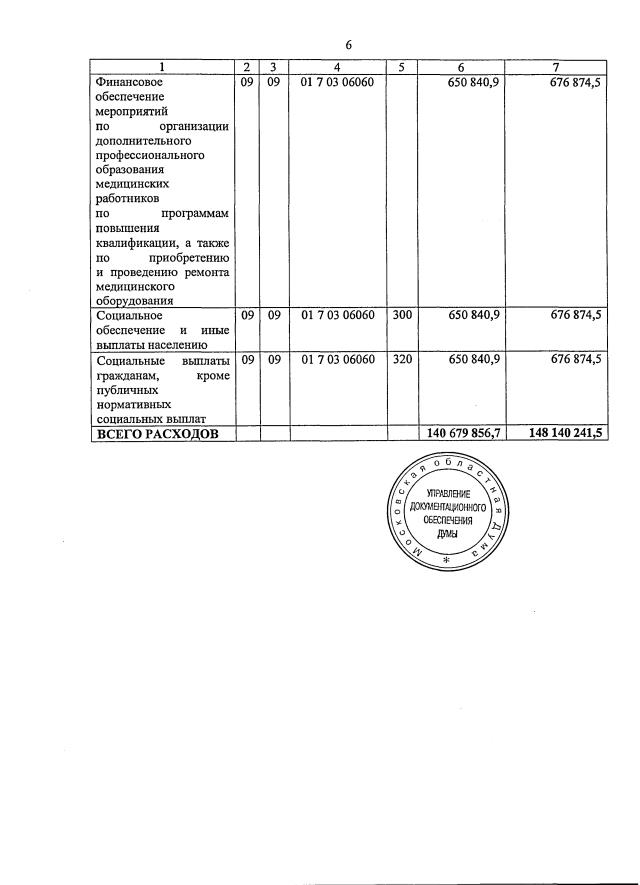 6

| 1 | 2 | 3 | 4 | 5 | 6 | 7 |
|---|---|---|---|---|---|---|
| Финансовое обеспечение мероприятий по организации дополнительного профессионального образования медицинских работников по программам повышения квалификации, а также по приобретению и проведению ремонта медицинского оборудования | 09 | 09 | 01 7 03 06060 | | 650 840,9 | 676 874,5 |
| Социальное обеспечение и иные выплаты населению | 09 | 09 | 01 7 03 06060 | 300 | 650 840,9 | 676 874,5 |
| Социальные выплаты гражданам, кроме публичных нормативных социальных выплат | 09 | 09 | 01 7 03 06060 | 320 | 650 840,9 | 676 874,5 |
| **ВСЕГО РАСХОДОВ** | | | | | **140 679 856,7** | **148 140 241,5** |

Московская областная Дума
УПРАВЛЕНИЕ ДОКУМЕНТАЦИОННОГО ОБЕСПЕЧЕНИЯ ДУМЫ
*